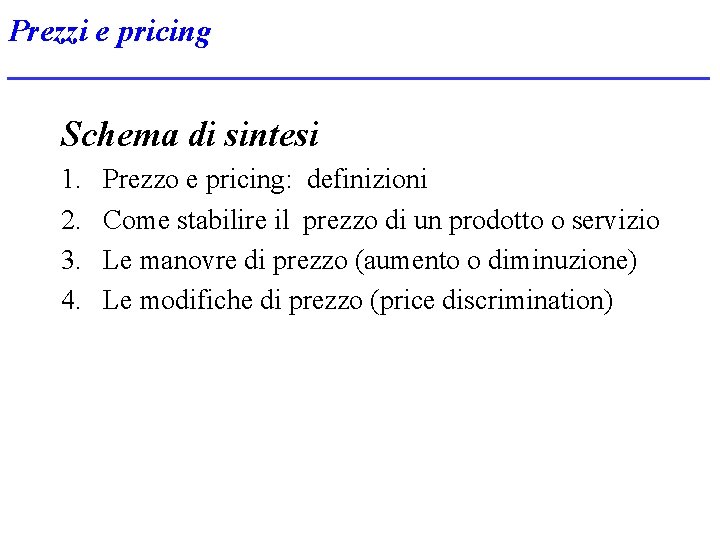 Prezzi e pricing

Schema di sintesi

1. Prezzo e pricing: definizioni
2. Come stabilire il prezzo di un prodotto o servizio
3. Le manovre di prezzo (aumento o diminuzione)
4. Le modifiche di prezzo (price discrimination)